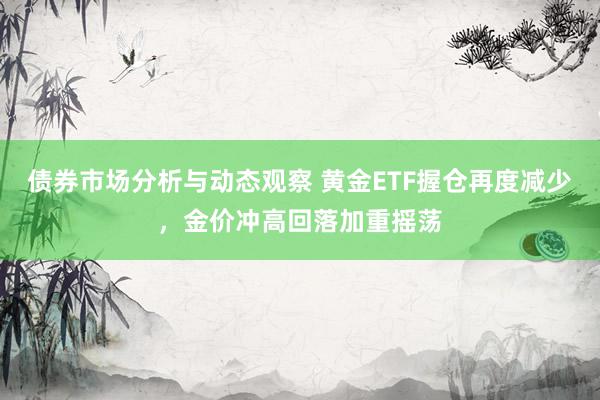 债券市场分析与动态观察 黄金ETF握仓再度减少，金价冲高回落加重摇荡